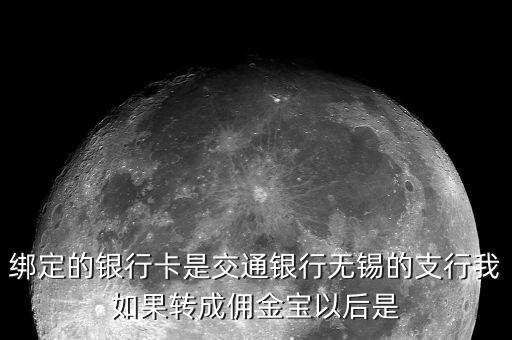 绑定的银行卡是交通银行无锡的支行我如果转成佣金宝以后是